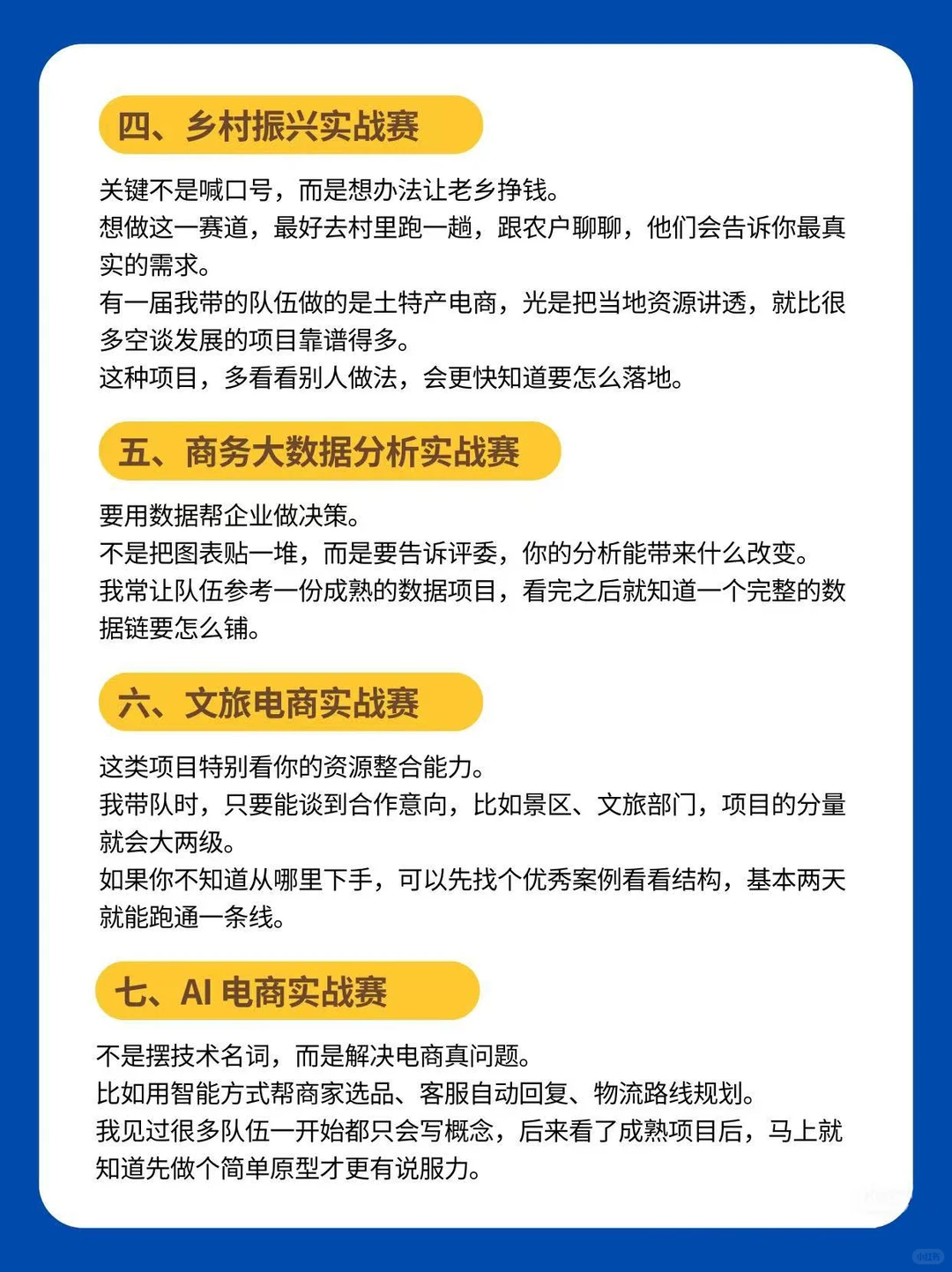 四、乡村振兴实战赛

关键不是喊口号，而是想办法让老乡挣钱。
想做这一赛道，最好去村里跑一趟，跟农户聊聊，他们会告诉你最真实的需求。
有一届我带的队伍做的是土特产电商，光是把当地资源讲透，就比很多空谈发展的项目靠谱得多。
这种项目，多看看别人做法，会更快知道要怎么落地。

五、商务大数据分析实战赛

要用数据帮企业做决策。
不是把图表贴一堆，而是要告诉评委，你的分析能带来什么改变。
我常让队伍参考一份成熟的数据项目，看完之后就知道一个完整的数据链要怎么铺。

六、文旅电商实战赛

这类项目特别看你的资源整合能力。
我带队时，只要能谈到合作意向，比如景区、文旅部门，项目的分量就会大两级。
如果你不知道从哪里下手，可以先找个优秀案例看看结构，基本两天就能跑通一条线。

七、AI 电商实战赛

不是摆技术名词，而是解决电商真问题。
比如用智能方式帮商家选品、客服自动回复、物流路线规划。
我见过很多队伍一开始都只会写概念，后来看了成熟项目后，马上就知道先做个简单原型才更有说服力。